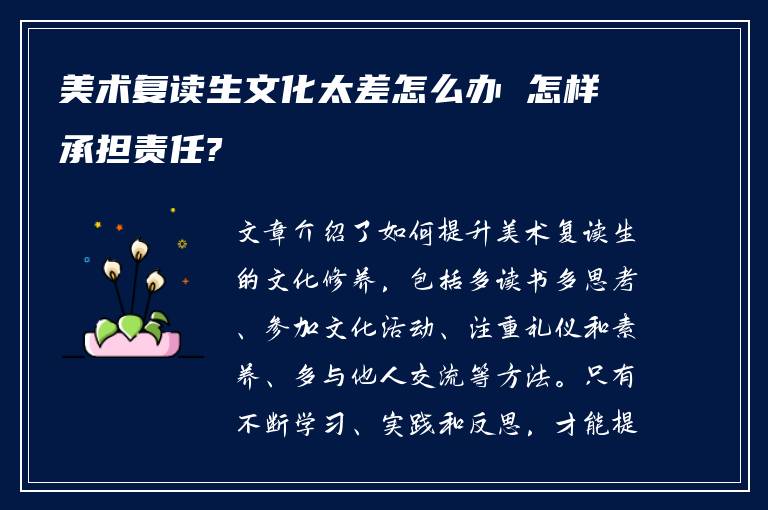 美术复读生文化太差怎么办 怎样承担责任?

文章介绍了如何提升美术复读生的文化修养，包括多读书多思考、参加文化活动、注重礼仪和素养、多与他人交流等方法。只有不断学习、实践和反思，才能提